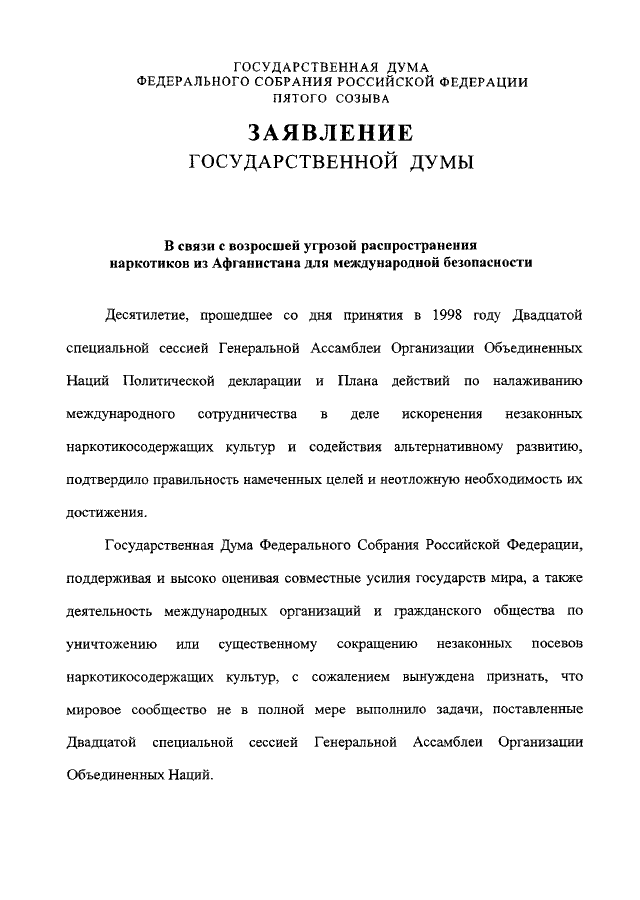 ГОСУДАРСТВЕННАЯ ДУМА
ФЕДЕРАЛЬНОГО СОБРАНИЯ РОССИЙСКОЙ ФЕДЕРАЦИИ
ПЯТОГО СОЗЫВА

ЗАЯВЛЕНИЕ
ГОСУДАРСТВЕННОЙ ДУМЫ

В связи с возросшей угрозой распространения наркотиков из Афганистана для международной безопасности

Десятилетие, прошедшее со дня принятия в 1998 году Двадцатой специальной сессией Генеральной Ассамблеи Организации Объединенных Наций Политической декларации и Плана действий по налаживанию международного сотрудничества в деле искоренения незаконных наркотикосодержащих культур и содействия альтернативному развитию, подтвердило правильность намеченных целей и неотложную необходимость их достижения.

Государственная Дума Федерального Собрания Российской Федерации, поддерживая и высоко оценивая совместные усилия государств мира, а также деятельность международных организаций и гражданского общества по уничтожению или существенному сокращению незаконных посевов наркотикосодержащих культур, с сожалением вынуждена признать, что мировое сообщество не в полной мере выполнило задачи, поставленные Двадцатой специальной сессией Генеральной Ассамблеи Организации Объединенных Наций.